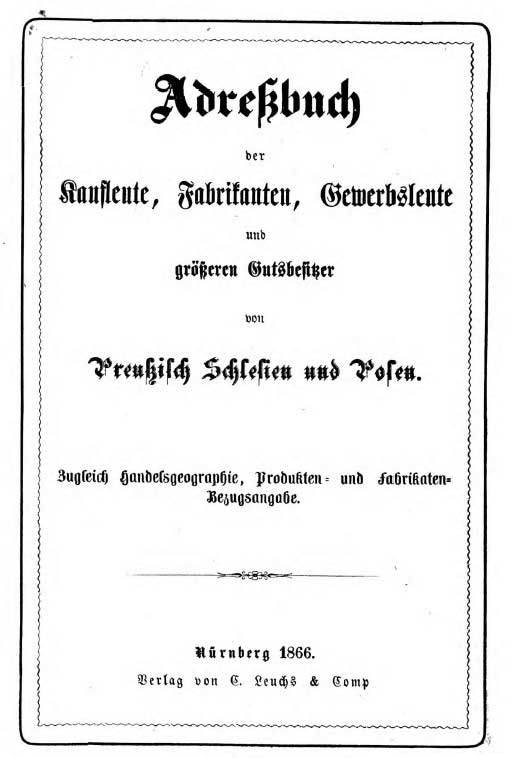 Adreßbuch

der

Kaufleute, Fabrikanten, Gewerbsleute

und

größeren Gutsbesitzer

von

Preußisch Schlesien und Posen.

Zugleich Handelsgeographie, Produkten- und Fabrikaten-Bezugsangabe.

Nürnberg 1866.

Verlag von C. Leuchs & Comp